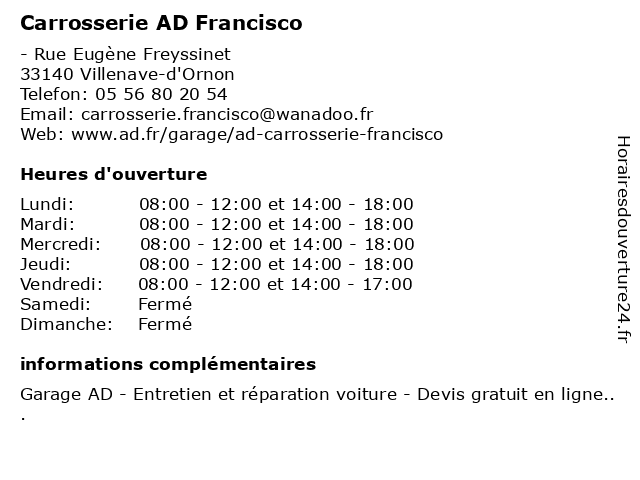 Carrosserie AD Francisco

- Rue Eugène Freyssinet
33140 Villenave-d'Ornon
Telefon: 05 56 80 20 54
Email: carrosserie.francisco@wanadoo.fr
Web: www.ad.fr/garage/ad-carrosserie-francisco

Heures d'ouverture

| | |
|---|---|
| Lundi: | 08:00 - 12:00 et 14:00 - 18:00 |
| Mardi: | 08:00 - 12:00 et 14:00 - 18:00 |
| Mercredi: | 08:00 - 12:00 et 14:00 - 18:00 |
| Jeudi: | 08:00 - 12:00 et 14:00 - 18:00 |
| Vendredi: | 08:00 - 12:00 et 14:00 - 17:00 |
| Samedi: | Fermé |
| Dimanche: | Fermé |

informations complémentaires

Garage AD - Entretien et réparation voiture - Devis gratuit en ligne..
.

Horairesdouverture24.fr